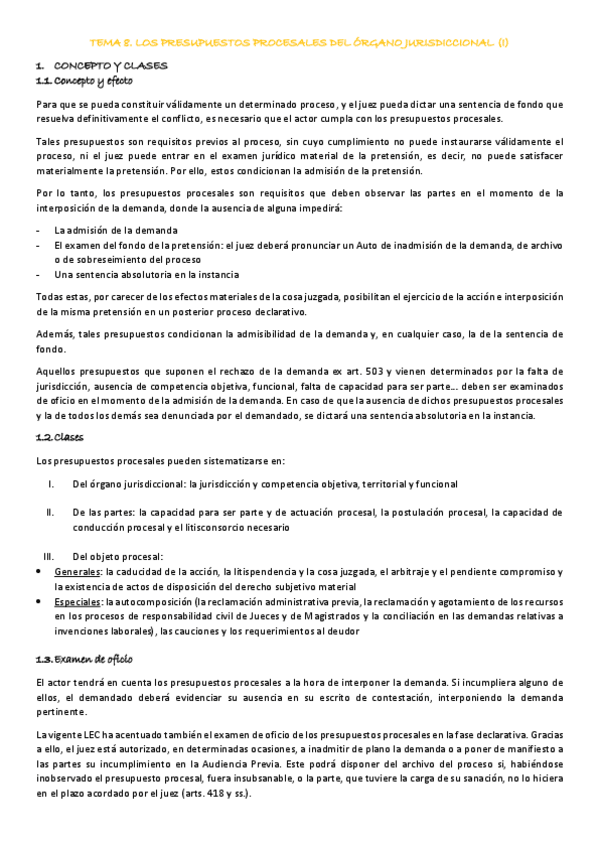 TEMA 8. LOS PRESUPUESTOS PROCESALES DEL ÓRGANO JURISDICCIONAL (I)

1. CONCEPTO Y CLASES

1.1. Concepto y efecto

Para que se pueda constituir válidamente un determinado proceso, y el juez pueda dictar una sentencia de fondo que resuelva definitivamente el conflicto, es necesario que el actor cumpla con los presupuestos procesales.

Tales presupuestos son requisitos previos al proceso, sin cuyo cumplimiento no puede instaurarse válidamente el proceso, ni el juez puede entrar en el examen jurídico material de la pretensión, es decir, no puede satisfacer materialmente la pretensión. Por ello, estos condicionan la admisión de la pretensión.

Por lo tanto, los presupuestos procesales son requisitos que deben observar las partes en el momento de la interposición de la demanda, donde la ausencia de alguna impedirá:

- La admisión de la demanda
- El examen del fondo de la pretensión: el juez deberá pronunciar un Auto de inadmisión de la demanda, de archivo o de sobreseimiento del proceso
- Una sentencia absolutoria en la instancia

Todas estas, por carecer de los efectos materiales de la cosa juzgada, posibilitan el ejercicio de la acción e interposición de la misma pretensión en un posterior proceso declarativo.

Además, tales presupuestos condicionan la admisibilidad de la demanda y, en cualquier caso, la de la sentencia de fondo.

Aquellos presupuestos que suponen el rechazo de la demanda ex art. 503 y vienen determinados por la falta de jurisdicción, ausencia de competencia objetiva, funcional, falta de capacidad para ser parte… deben ser examinados de oficio en el momento de la admisión de la demanda. En caso de que la ausencia de dichos presupuestos procesales y la de todos los demás sea denunciada por el demandado, se dictará una sentencia absolutoria en la instancia.

1.2. Clases

Los presupuestos procesales pueden sistematizarse en:

I. Del órgano jurisdiccional: la jurisdicción y competencia objetiva, territorial y funcional

II. De las partes: la capacidad para ser parte y de actuación procesal, la postulación procesal, la capacidad de conducción procesal y el litisconsorcio necesario

III. Del objeto procesal:
• Generales: la caducidad de la acción, la litispendencia y la cosa juzgada, el arbitraje y el pendiente compromiso y la existencia de actos de disposición del derecho subjetivo material
• Especiales: la autocomposición (la reclamación administrativa previa, la reclamación y agotamiento de los recursos en los procesos de responsabilidad civil de Jueces y de Magistrados y la conciliación en las demandas relativas a invenciones laborales), las cauciones y los requerimientos al deudor

1.3. Examen de oficio

El actor tendrá en cuenta los presupuestos procesales a la hora de interponer la demanda. Si incumpliera alguno de ellos, el demandado deberá evidenciar su ausencia en su escrito de contestación, interponiendo la demanda pertinente.

La vigente LEC ha acentuado también el examen de oficio de los presupuestos procesales en la fase declarativa. Gracias a ello, el juez está autorizado, en determinadas ocasiones, a inadmitir de plano la demanda o a poner de manifiesto a las partes su incumplimiento en la Audiencia Previa. Este podrá disponer del archivo del proceso si, habiéndose inobservado el presupuesto procesal, fuera insubsanable, o la parte, que tuviere la carga de su sanación, no lo hiciera en el plazo acordado por el juez (arts. 418 y ss.).